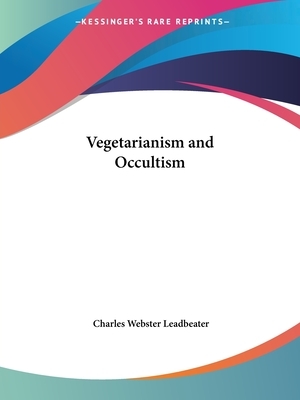 —KESSINGER'S RARE REPRINTS—

Vegetarianism and Occultism

Charles Webster Leadbeater